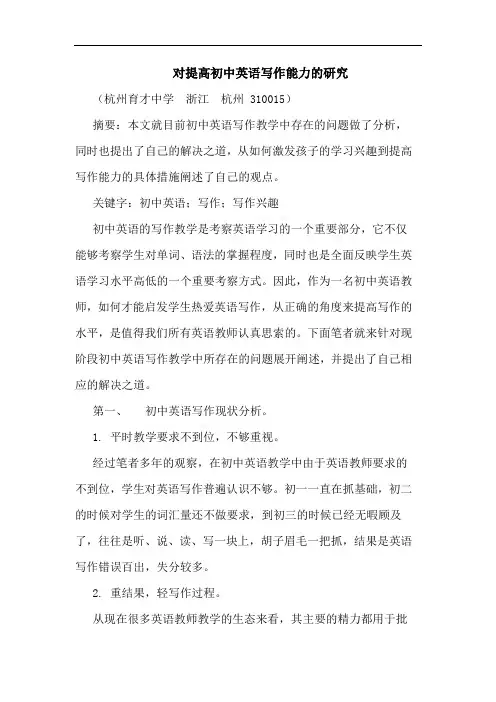 对提高初中英语写作能力的研究

（杭州育才中学　浙江　杭州 310015）

摘要：本文就目前初中英语写作教学中存在的问题做了分析，同时也提出了自己的解决之道，从如何激发孩子的学习兴趣到提高写作能力的具体措施阐述了自己的观点。

关键字：初中英语；写作；写作兴趣

初中英语的写作教学是考察英语学习的一个重要部分，它不仅能够考察学生对单词、语法的掌握程度，同时也是全面反映学生英语学习水平高低的一个重要考察方式。因此，作为一名初中英语教师，如何才能启发学生热爱英语写作，从正确的角度来提高写作的水平，是值得我们所有英语教师认真思索的。下面笔者就来针对现阶段初中英语写作教学中所存在的问题展开阐述，并提出了自己相应的解决之道。

第一、　初中英语写作现状分析。

1. 平时教学要求不到位，不够重视。

经过笔者多年的观察，在初中英语教学中由于英语教师要求的不到位，学生对英语写作普遍认识不够。初一一直在抓基础，初二的时候对学生的词汇量还不做要求，到初三的时候已经无暇顾及了，往往是听、说、读、写一块上，胡子眉毛一把抓，结果是英语写作错误百出，失分较多。

2. 重结果，轻写作过程。

从现在很多英语教师教学的生态来看，其主要的精力都用于批